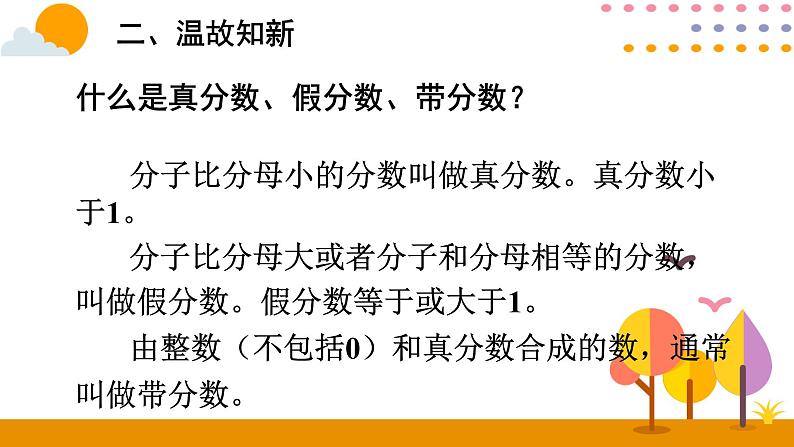 二、温故知新

什么是真分数、假分数、带分数？

分子比分母小的分数叫做真分数。真分数小于1。

分子比分母大或者分子和分母相等的分数，叫做假分数。假分数等于或大于1。

由整数（不包括0）和真分数合成的数，通常叫做带分数。